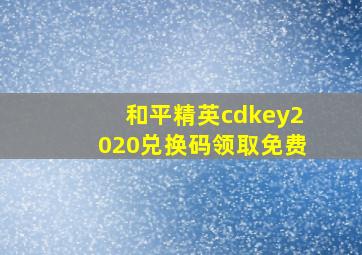 和平精英cdkey2020兑换码领取免费